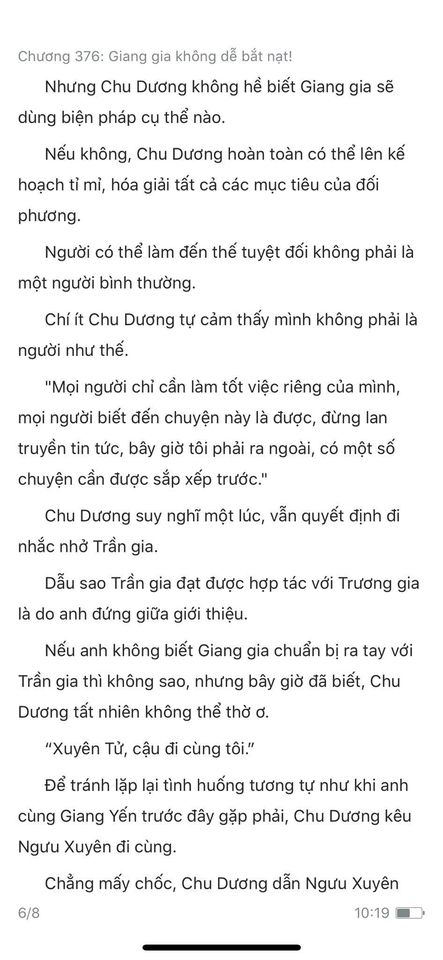 Chương 376: Giang gia không dễ bắt nạt!

Nhưng Chu Dương không hề biết Giang gia sẽ dùng biện pháp cụ thể nào.

Nếu không, Chu Dương hoàn toàn có thể lên kế hoạch tỉ mỉ, hóa giải tất cả các mục tiêu của đối phương.

Người có thể làm đến thế tuyệt đối không phải là một người bình thường.

Chí ít Chu Dương tự cảm thấy mình không phải là người như thế.

"Mọi người chỉ cần làm tốt việc riêng của mình, mọi người biết đến chuyện này là được, đừng lan truyền tin tức, bây giờ tôi phải ra ngoài, có một số chuyện cần được sắp xếp trước."

Chu Dương suy nghĩ một lúc, vẫn quyết định đi nhắc nhở Trần gia.

Dẫu sao Trần gia đạt được hợp tác với Trương gia là do anh đứng giữa giới thiệu.

Nếu anh không biết Giang gia chuẩn bị ra tay với Trần gia thì không sao, nhưng bây giờ đã biết, Chu Dương tất nhiên không thể thờ ơ.

“Xuyên Tử, cậu đi cùng tôi.”

Để tránh lặp lại tình huống tương tự như khi anh cùng Giang Yến trước đây gặp phải, Chu Dương kêu Ngưu Xuyên đi cùng.

Chẳng mấy chốc, Chu Dương dẫn Ngưu Xuyên

6/8

10:19